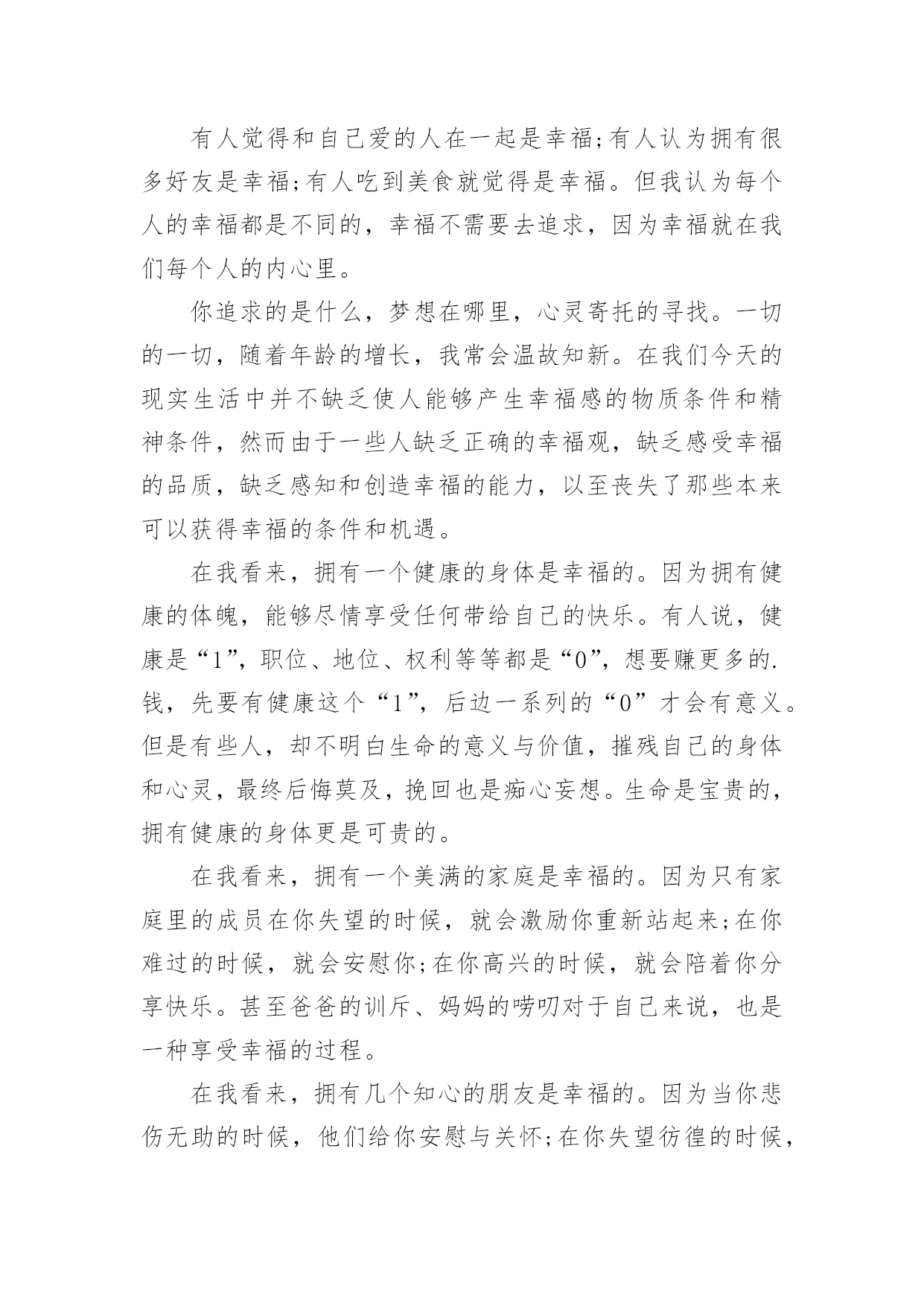 有人觉得和自己爱的人在一起是幸福;有人认为拥有很多好友是幸福;有人吃到美食就觉得是幸福。但我认为每个人的幸福都是不同的，幸福不需要去追求，因为幸福就在我们每个人的内心里。

你追求的是什么，梦想在哪里，心灵寄托的寻找。一切的一切，随着年龄的增长，我常会温故知新。在我们今天的现实生活中并不缺乏使人能够产生幸福感的物质条件和精神条件，然而由于一些人缺乏正确的幸福观，缺乏感受幸福的品质，缺乏感知和创造幸福的能力，以至丧失了那些本来可以获得幸福的条件和机遇。

在我看来，拥有一个健康的身体是幸福的。因为拥有健康的体魄，能够尽情享受任何带给自己的快乐。有人说，健康是“1”，职位、地位、权利等等都是“0”，想要赚更多的.钱，先要有健康这个“1”，后边一系列的“0”才会有意义。但是有些人，却不明白生命的意义与价值，摧残自己的身体和心灵，最终后悔莫及，挽回也是痴心妄想。生命是宝贵的，拥有健康的身体更是可贵的。

在我看来，拥有一个美满的家庭是幸福的。因为只有家庭里的成员在你失望的时候，就会激励你重新站起来;在你难过的时候，就会安慰你;在你高兴的时候，就会陪着你分享快乐。甚至爸爸的训斥、妈妈的唠叨对于自己来说，也是一种享受幸福的过程。

在我看来，拥有几个知心的朋友是幸福的。因为当你悲伤无助的时候，他们给你安慰与关怀;在你失望彷徨的时候，